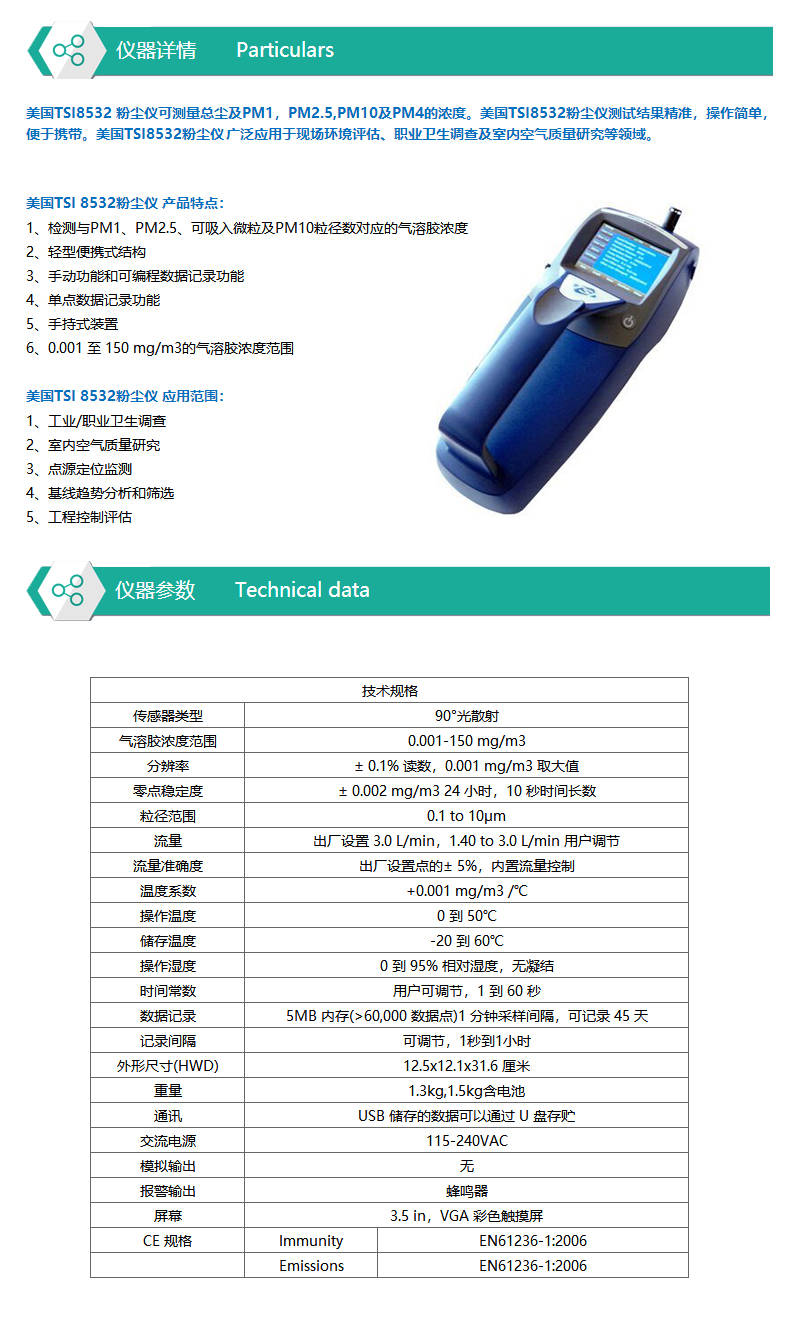 仪器详情　Particulars

美国TSI8532 粉尘仪可测量总尘及PM1，PM2.5,PM10及PM4的浓度。美国TSI8532粉尘仪测试结果精准，操作简单，便于携带。美国TSI8532粉尘仪广泛应用于现场环境评估、职业卫生调查及室内空气质量研究等领域。

美国TSI 8532粉尘仪 产品特点：
1、检测与PM1、PM2.5、可吸入微粒及PM10粒径数对应的气溶胶浓度
2、轻型便携式结构
3、手动功能和可编程数据记录功能
4、单点数据记录功能
5、手持式装置
6、0.001 至 150 mg/m3的气溶胶浓度范围

美国TSI 8532粉尘仪 应用范围：
1、工业/职业卫生调查
2、室内空气质量研究
3、点源定位监测
4、基线趋势分析和筛选
5、工程控制评估

仪器参数　Technical data

| 技术规格 | | |
|---|---|---|
| 传感器类型 | 90°光散射 | |
| 气溶胶浓度范围 | 0.001-150 mg/m3 | |
| 分辨率 | ± 0.1% 读数，0.001 mg/m3 取大值 | |
| 零点稳定度 | ± 0.002 mg/m3 24 小时，10 秒时间长数 | |
| 粒径范围 | 0.1 to 10μm | |
| 流量 | 出厂设置 3.0 L/min，1.40 to 3.0 L/min 用户调节 | |
| 流量准确度 | 出厂设置点的± 5%，内置流量控制 | |
| 温度系数 | +0.001 mg/m3 /℃ | |
| 操作温度 | 0 到 50℃ | |
| 储存温度 | -20 到 60℃ | |
| 操作湿度 | 0 到 95% 相对湿度，无凝结 | |
| 时间常数 | 用户可调节，1 到 60 秒 | |
| 数据记录 | 5MB 内存(>60,000 数据点)1 分钟采样间隔，可记录 45 天 | |
| 记录间隔 | 可调节，1秒到1小时 | |
| 外形尺寸(HWD) | 12.5x12.1x31.6 厘米 | |
| 重量 | 1.3kg,1.5kg含电池 | |
| 通讯 | USB 储存的数据可以通过 U 盘存贮 | |
| 交流电源 | 115-240VAC | |
| 模拟输出 | 无 | |
| 报警输出 | 蜂鸣器 | |
| 屏幕 | 3.5 in，VGA 彩色触摸屏 | |
| CE 规格 | Immunity | EN61236-1:2006 |
| | Emissions | EN61236-1:2006 |